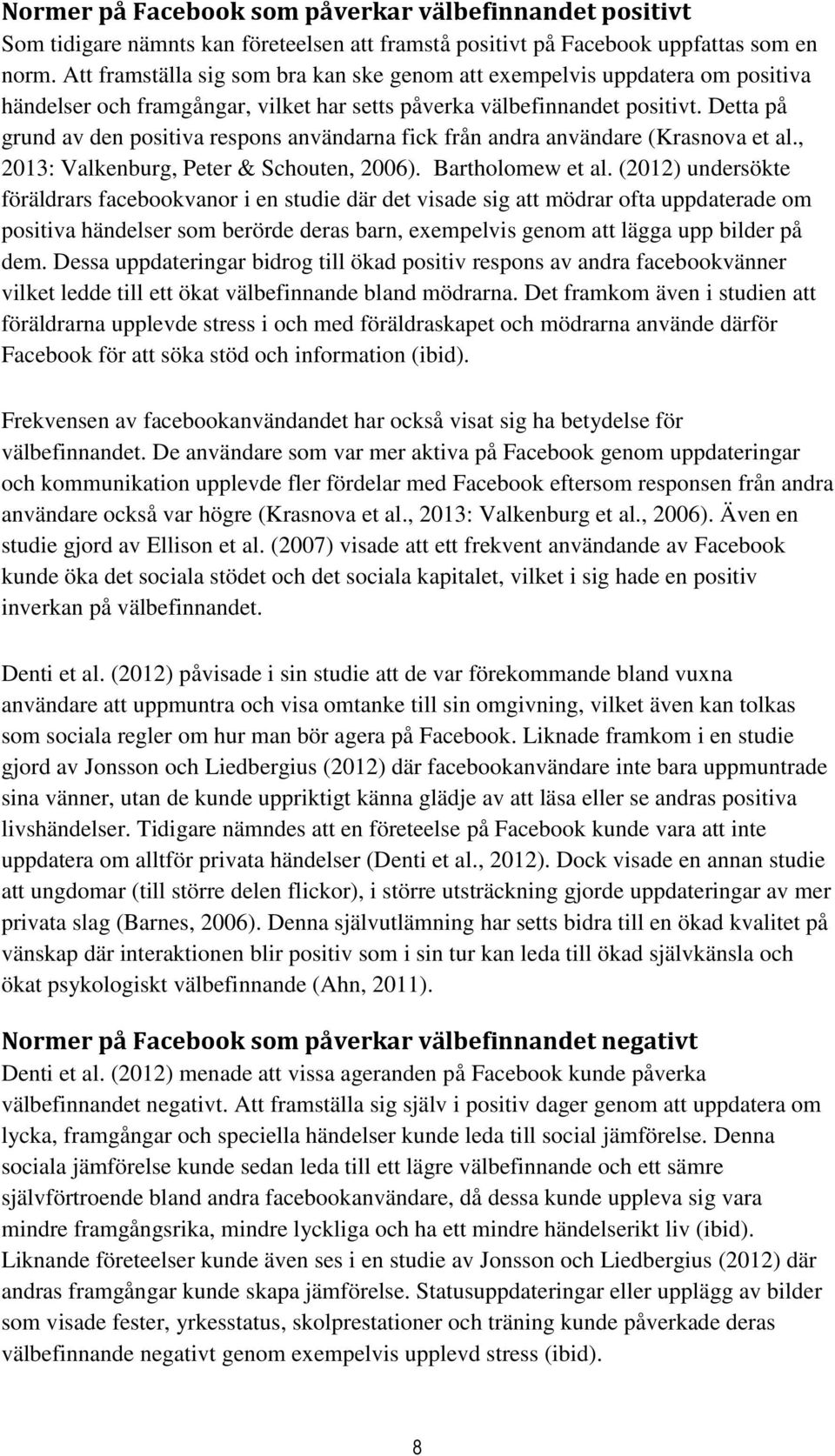 Normer på Facebook som påverkar välbefinnandet positivt
Som tidigare nämnts kan företeelsen att framstå positivt på Facebook uppfattas som en norm. Att framställa sig som bra kan ske genom att exempelvis uppdatera om positiva händelser och framgångar, vilket har setts påverka välbefinnandet positivt. Detta på grund av den positiva respons användarna fick från andra användare (Krasnova et al., 2013: Valkenburg, Peter & Schouten, 2006). Bartholomew et al. (2012) undersökte föräldrars facebookvanor i en studie där det visade sig att mödrar ofta uppdaterade om positiva händelser som berörde deras barn, exempelvis genom att lägga upp bilder på dem. Dessa uppdateringar bidrog till ökad positiv respons av andra facebookvänner vilket ledde till ett ökat välbefinnande bland mödrarna. Det framkom även i studien att föräldrarna upplevde stress i och med föräldraskapet och mödrarna använde därför Facebook för att söka stöd och information (ibid).

Frekvensen av facebookanvändandet har också visat sig ha betydelse för välbefinnandet. De användare som var mer aktiva på Facebook genom uppdateringar och kommunikation upplevde fler fördelar med Facebook eftersom responsen från andra användare också var högre (Krasnova et al., 2013: Valkenburg et al., 2006). Även en studie gjord av Ellison et al. (2007) visade att ett frekvent användande av Facebook kunde öka det sociala stödet och det sociala kapitalet, vilket i sig hade en positiv inverkan på välbefinnandet.

Denti et al. (2012) påvisade i sin studie att de var förekommande bland vuxna användare att uppmuntra och visa omtanke till sin omgivning, vilket även kan tolkas som sociala regler om hur man bör agera på Facebook. Liknade framkom i en studie gjord av Jonsson och Liedbergius (2012) där facebookanvändare inte bara uppmuntrade sina vänner, utan de kunde uppriktigt känna glädje av att läsa eller se andras positiva livshändelser. Tidigare nämndes att en företeelse på Facebook kunde vara att inte uppdatera om alltför privata händelser (Denti et al., 2012). Dock visade en annan studie att ungdomar (till större delen flickor), i större utsträckning gjorde uppdateringar av mer privata slag (Barnes, 2006). Denna självutlämning har setts bidra till en ökad kvalitet på vänskap där interaktionen blir positiv som i sin tur kan leda till ökad självkänsla och ökat psykologiskt välbefinnande (Ahn, 2011).

Normer på Facebook som påverkar välbefinnandet negativt
Denti et al. (2012) menade att vissa ageranden på Facebook kunde påverka välbefinnandet negativt. Att framställa sig själv i positiv dager genom att uppdatera om lycka, framgångar och speciella händelser kunde leda till social jämförelse. Denna sociala jämförelse kunde sedan leda till ett lägre välbefinnande och ett sämre självförtroende bland andra facebookanvändare, då dessa kunde uppleva sig vara mindre framgångsrika, mindre lyckliga och ha ett mindre händelserikt liv (ibid). Liknande företeelser kunde även ses i en studie av Jonsson och Liedbergius (2012) där andras framgångar kunde skapa jämförelse. Statusuppdateringar eller upplägg av bilder som visade fester, yrkesstatus, skolprestationer och träning kunde påverkade deras välbefinnande negativt genom exempelvis upplevd stress (ibid).

8